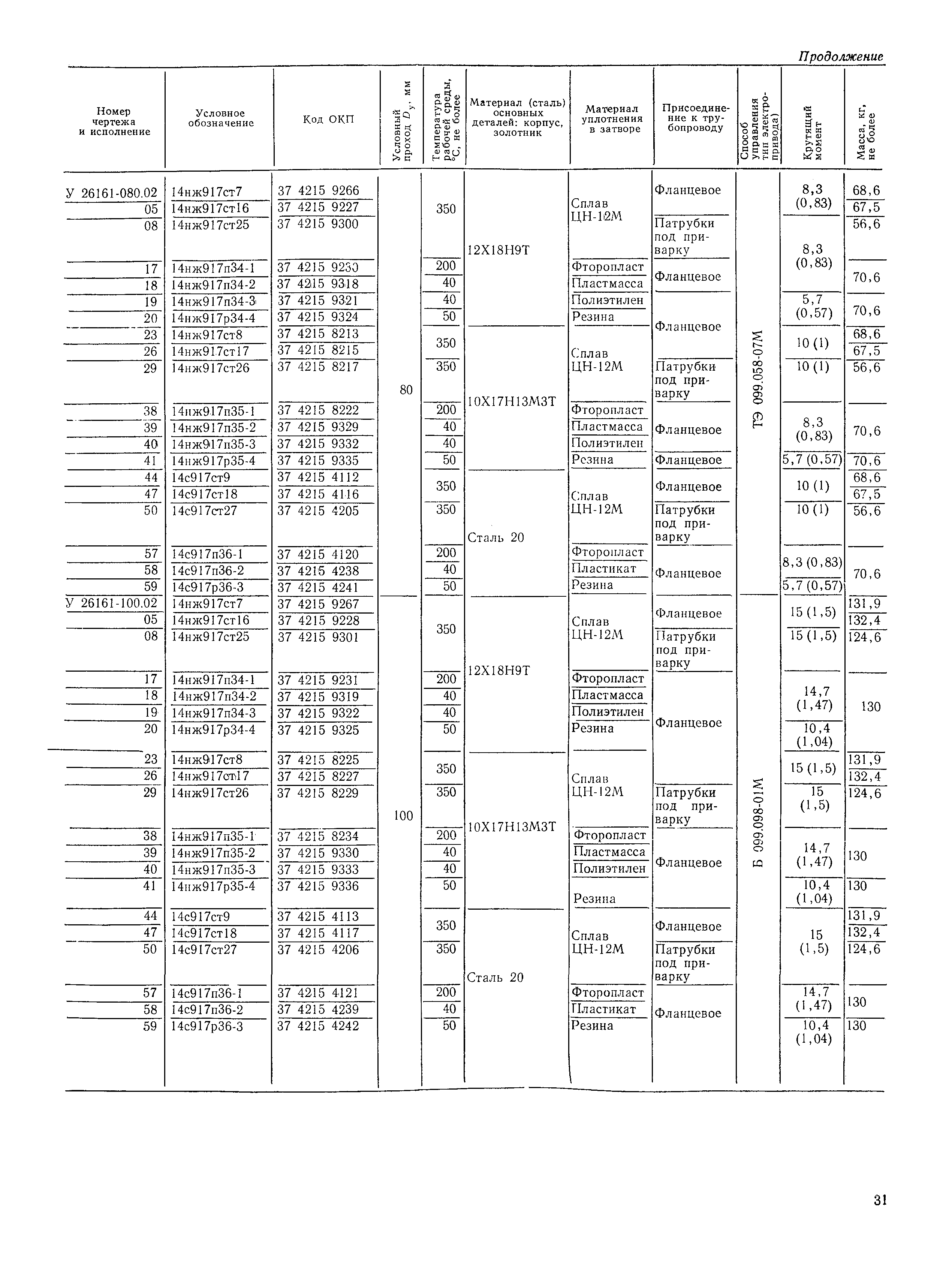 Продолжение

| Номер чертежа и исполнение | Условное обозначение | Код ОКП | Условный проход $D_y$, мм | Температура рабочей среды, °С, не более | Материал (сталь) основных деталей: корпус, золотник | Материал уплотнения в затворе | Присоединение к трубопроводу | Способ управления тип электропривода) | Крутящий момент | Масса, кг, не более |
|---|---|---|---|---|---|---|---|---|---|---|
| У 26161-080.02 | 14нж917ст7 | 37 4215 9266 | 80 | 350 | 12Х18Н9Т | Сплав ЦН-12М | Фланцевое | ТЭ 099.058-07М | 8,3 (0,83) | 68,6 |
| 05 | 14нж917ст16 | 37 4215 9227 | | | | | | | | 67,5 |
| 08 | 14нж917ст25 | 37 4215 9300 | | | | | Патрубки под приварку | | 8,3 (0,83) | 56,6 |
| 17 | 14нж917п34-1 | 37 4215 9230 | | 200 | | Фторопласт | Фланцевое | | | 70,6 |
| 18 | 14нж917п34-2 | 37 4215 9318 | | 40 | | Пластмасса | | | | |
| 19 | 14нж917п34-3 | 37 4215 9321 | | 40 | | Полиэтилен | Фланцевое | | 5,7 (0,57) | 70,6 |
| 20 | 14нж917р34-4 | 37 4215 9324 | | 50 | | Резина | | | | |
| 23 | 14нж917ст8 | 37 4215 8213 | | 350 | 10Х17Н13М3Т | Сплав ЦН-12М | | | 10 (1) | 68,6 |
| 26 | 14нж917ст17 | 37 4215 8215 | | | | | | | | 67,5 |
| 29 | 14нж917ст26 | 37 4215 8217 | | 350 | | | Патрубки под приварку | | 10 (1) | 56,6 |
| 38 | 14нж917п35-1 | 37 4215 8222 | | 200 | | Фторопласт | Фланцевое | | 8,3 (0,83) | 70,6 |
| 39 | 14нж917п35-2 | 37 4215 9329 | | 40 | | Пластмасса | | | | |
| 40 | 14нж917п35-3 | 37 4215 9332 | | 40 | | Полиэтилен | | | | |
| 41 | 14нж917р35-4 | 37 4215 9335 | | 50 | | Резина | Фланцевое | | 5,7 (0,57) | 70,6 |
| 44 | 14с917ст9 | 37 4215 4112 | | 350 | Сталь 20 | Сплав ЦН-12М | Фланцевое | | 10 (1) | 68,6 |
| 47 | 14с917ст18 | 37 4215 4116 | | | | | | | | 67,5 |
| 50 | 14с917ст27 | 37 4215 4205 | | 350 | | | Патрубки под приварку | | 10 (1) | 56,6 |
| 57 | 14с917п36-1 | 37 4215 4120 | | 200 | | Фторопласт | Фланцевое | | 8,3 (0,83) | 70,6 |
| 58 | 14с917п36-2 | 37 4215 4238 | | 40 | | Пластикат | | | | |
| 59 | 14с917р36-3 | 37 4215 4241 | | 50 | | Резина | | | 5,7 (0,57) | |
| У 26161-100.02 | 14нж917ст7 | 37 4215 9267 | 100 | 350 | 12Х18Н9Т | Сплав ЦН-12М | Фланцевое | Б 099.098-01М | 15 (1,5) | 131,9 |
| 05 | 14нж917ст16 | 37 4215 9228 | | | | | | | | 132,4 |
| 08 | 14нж917ст25 | 37 4215 9301 | | | | | Патрубки под приварку | | 15 (1,5) | 124,6 |
| 17 | 14нж917п34-1 | 37 4215 9231 | | 200 | | Фторопласт | Фланцевое | | 14,7 (1,47) | 130 |
| 18 | 14нж917п34-2 | 37 4215 9319 | | 40 | | Пластмасса | | | | |
| 19 | 14нж917п34-3 | 37 4215 9322 | | 40 | | Полиэтилен | | | | |
| 20 | 14нж917р34-4 | 37 4215 9325 | | 50 | | Резина | | | 10,4 (1,04) | |
| 23 | 14нж917ст8 | 37 4215 8225 | | 350 | 10Х17Н13М3Т | Сплав ЦН-12М | | | 15 (1,5) | 131,9 |
| 26 | 14нж917ст17 | 37 4215 8227 | | | | | | | | 132,4 |
| 29 | 14нж917ст26 | 37 4215 8229 | | 350 | | | Патрубки под приварку | | 15 (1,5) | 124,6 |
| 38 | 14нж917п35-1 | 37 4215 8234 | | 200 | | Фторопласт | Фланцевое | | 14,7 (1,47) | 130 |
| 39 | 14нж917п35-2 | 37 4215 9330 | | 40 | | Пластмасса | | | | |
| 40 | 14нж917п35-3 | 37 4215 9333 | | 40 | | Полиэтилен | | | | |
| 41 | 14нж917р35-4 | 37 4215 9336 | | 50 | | Резина | | | 10,4 (1,04) | 130 |
| 44 | 14с917ст9 | 37 4215 4113 | | 350 | Сталь 20 | Сплав ЦН-12М | Фланцевое | | 15 (1,5) | 131,9 |
| 47 | 14с917ст18 | 37 4215 4117 | | | | | | | | 132,4 |
| 50 | 14с917ст27 | 37 4215 4206 | | 350 | | | Патрубки под приварку | | | 124,6 |
| 57 | 14с917п36-1 | 37 4215 4121 | | 200 | | Фторопласт | Фланцевое | | 14,7 (1,47) | 130 |
| 58 | 14с917п36-2 | 37 4215 4239 | | 40 | | Пластикат | | | | |
| 59 | 14с917р36-3 | 37 4215 4242 | | 50 | | Резина | | | 10,4 (1,04) | 130 |

31